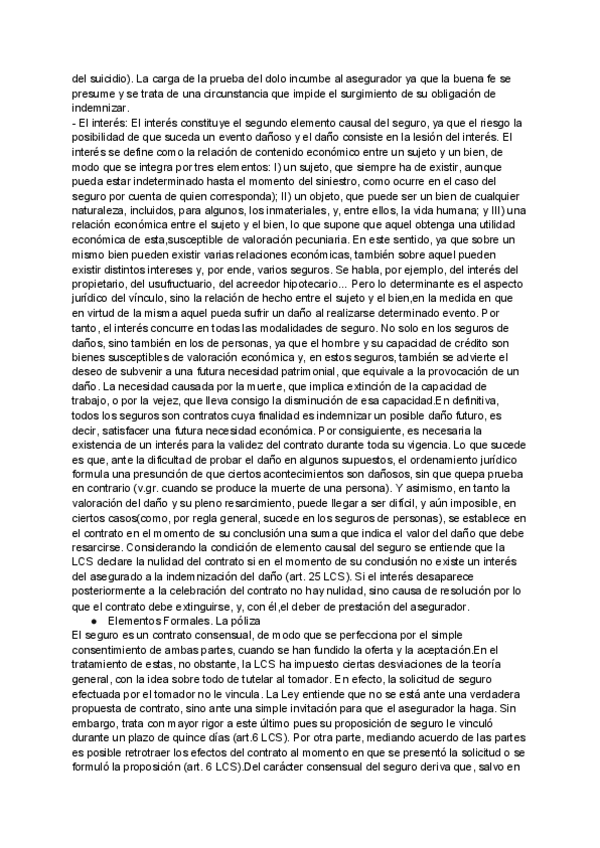 del suicidio). La carga de la prueba del dolo incumbe al asegurador ya que la buena fe se presume y se trata de una circunstancia que impide el surgimiento de su obligación de indemnizar.
- El interés: El interés constituye el segundo elemento causal del seguro, ya que el riesgo la posibilidad de que suceda un evento dañoso y el daño consiste en la lesión del interés. El interés se define como la relación de contenido económico entre un sujeto y un bien, de modo que se integra por tres elementos: I) un sujeto, que siempre ha de existir, aunque pueda estar indeterminado hasta el momento del siniestro, como ocurre en el caso del seguro por cuenta de quien corresponda); II) un objeto, que puede ser un bien de cualquier naturaleza, incluidos, para algunos, los inmateriales, y, entre ellos, la vida humana; y III) una relación económica entre el sujeto y el bien, lo que supone que aquel obtenga una utilidad económica de esta,susceptible de valoración pecuniaria. En este sentido, ya que sobre un mismo bien pueden existir varias relaciones económicas, también sobre aquel pueden existir distintos intereses y, por ende, varios seguros. Se habla, por ejemplo, del interés del propietario, del usufructuario, del acreedor hipotecario... Pero lo determinante es el aspecto jurídico del vínculo, sino la relación de hecho entre el sujeto y el bien,en la medida en que en virtud de la misma aquel pueda sufrir un daño al realizarse determinado evento. Por tanto, el interés concurre en todas las modalidades de seguro. No solo en los seguros de daños, sino también en los de personas, ya que el hombre y su capacidad de crédito son bienes susceptibles de valoración económica y, en estos seguros, también se advierte el deseo de subvenir a una futura necesidad patrimonial, que equivale a la provocación de un daño. La necesidad causada por la muerte, que implica extinción de la capacidad de trabajo, o por la vejez, que lleva consigo la disminución de esa capacidad.En definitiva, todos los seguros son contratos cuya finalidad es indemnizar un posible daño futuro, es decir, satisfacer una futura necesidad económica. Por consiguiente, es necesaria la existencia de un interés para la validez del contrato durante toda su vigencia. Lo que sucede es que, ante la dificultad de probar el daño en algunos supuestos, el ordenamiento jurídico formula una presunción de que ciertos acontecimientos son dañosos, sin que quepa prueba en contrario (v.gr. cuando se produce la muerte de una persona). Y asimismo, en tanto la valoración del daño y su pleno resarcimiento, puede llegar a ser difícil, y aún imposible, en ciertos casos(como, por regla general, sucede en los seguros de personas), se establece en el contrato en el momento de su conclusión una suma que indica el valor del daño que debe resarcirse. Considerando la condición de elemento causal del seguro se entiende que la LCS declare la nulidad del contrato si en el momento de su conclusión no existe un interés del asegurado a la indemnización del daño (art. 25 LCS). Si el interés desaparece posteriormente a la celebración del contrato no hay nulidad, sino causa de resolución por lo que el contrato debe extinguirse, y, con él,el deber de prestación del asegurador.
● Elementos Formales. La póliza
El seguro es un contrato consensual, de modo que se perfecciona por el simple consentimiento de ambas partes, cuando se han fundido la oferta y la aceptación.En el tratamiento de estas, no obstante, la LCS ha impuesto ciertas desviaciones de la teoría general, con la idea sobre todo de tutelar al tomador. En efecto, la solicitud de seguro efectuada por el tomador no le vincula. La Ley entiende que no se está ante una verdadera propuesta de contrato, sino ante una simple invitación para que el asegurador la haga. Sin embargo, trata con mayor rigor a este último pues su proposición de seguro le vinculó durante un plazo de quince días (art.6 LCS). Por otra parte, mediando acuerdo de las partes es posible retrotraer los efectos del contrato al momento en que se presentó la solicitud o se formuló la proposición (art. 6 LCS).Del carácter consensual del seguro deriva que, salvo en